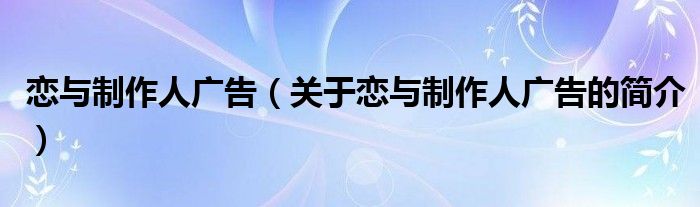 恋与制作人广告（关于恋与制作人广告的简介）